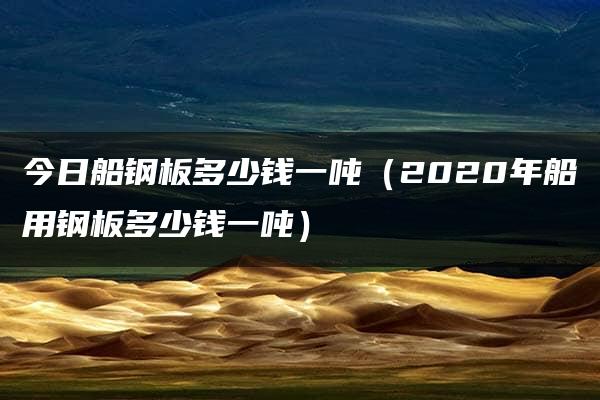 今日船钢板多少钱一吨（2020年船用钢板多少钱一吨）